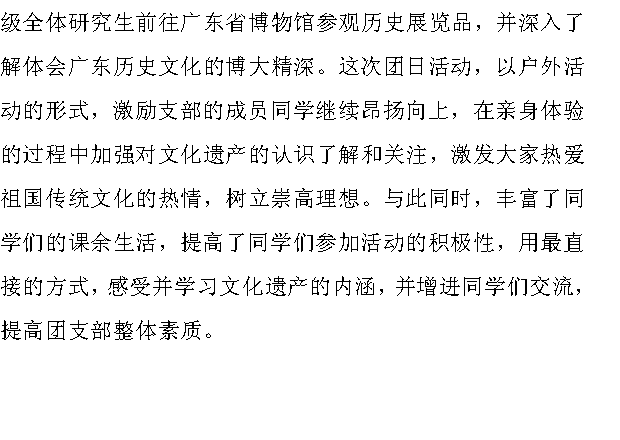 级全体研究生前往广东省博物馆参观历史展览品，并深入了解体会广东历史文化的博大精深。这次团日活动，以户外活动的形式，激励支部的成员同学继续昂扬向上，在亲身体验的过程中加强对文化遗产的认识了解和关注，激发大家热爱祖国传统文化的热情，树立崇高理想。与此同时，丰富了同学们的课余生活，提高了同学们参加活动的积极性，用最直接的方式，感受并学习文化遗产的内涵，并增进同学们交流，提高团支部整体素质。